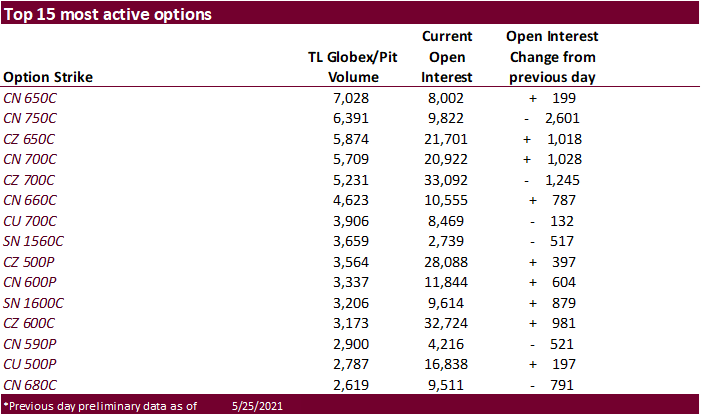 Top 15 most active options

| Option Strike | TL Globex/Pit Volume | Current Open Interest | Open Interest Change from previous day |
|---|---|---|---|
| CN 650C | 7,028 | 8,002 | + 199 |
| CN 750C | 6,391 | 9,822 | - 2,601 |
| CZ 650C | 5,874 | 21,701 | + 1,018 |
| CN 700C | 5,709 | 20,922 | + 1,028 |
| CZ 700C | 5,231 | 33,092 | - 1,245 |
| CN 660C | 4,623 | 10,555 | + 787 |
| CU 700C | 3,906 | 8,469 | - 132 |
| SN 1560C | 3,659 | 2,739 | - 517 |
| CZ 500P | 3,564 | 28,088 | + 397 |
| CN 600P | 3,337 | 11,844 | + 604 |
| SN 1600C | 3,206 | 9,614 | + 879 |
| CZ 600C | 3,173 | 32,724 | + 981 |
| CN 590P | 2,900 | 4,216 | - 521 |
| CU 500P | 2,787 | 16,838 | + 197 |
| CN 680C | 2,619 | 9,511 | - 791 |

*Previous day preliminary data as of 5/25/2021